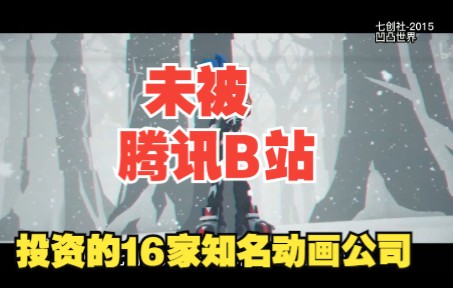 七创社-2015
凹凸世界

未被
腾讯B站

投资的16家知名动画公司